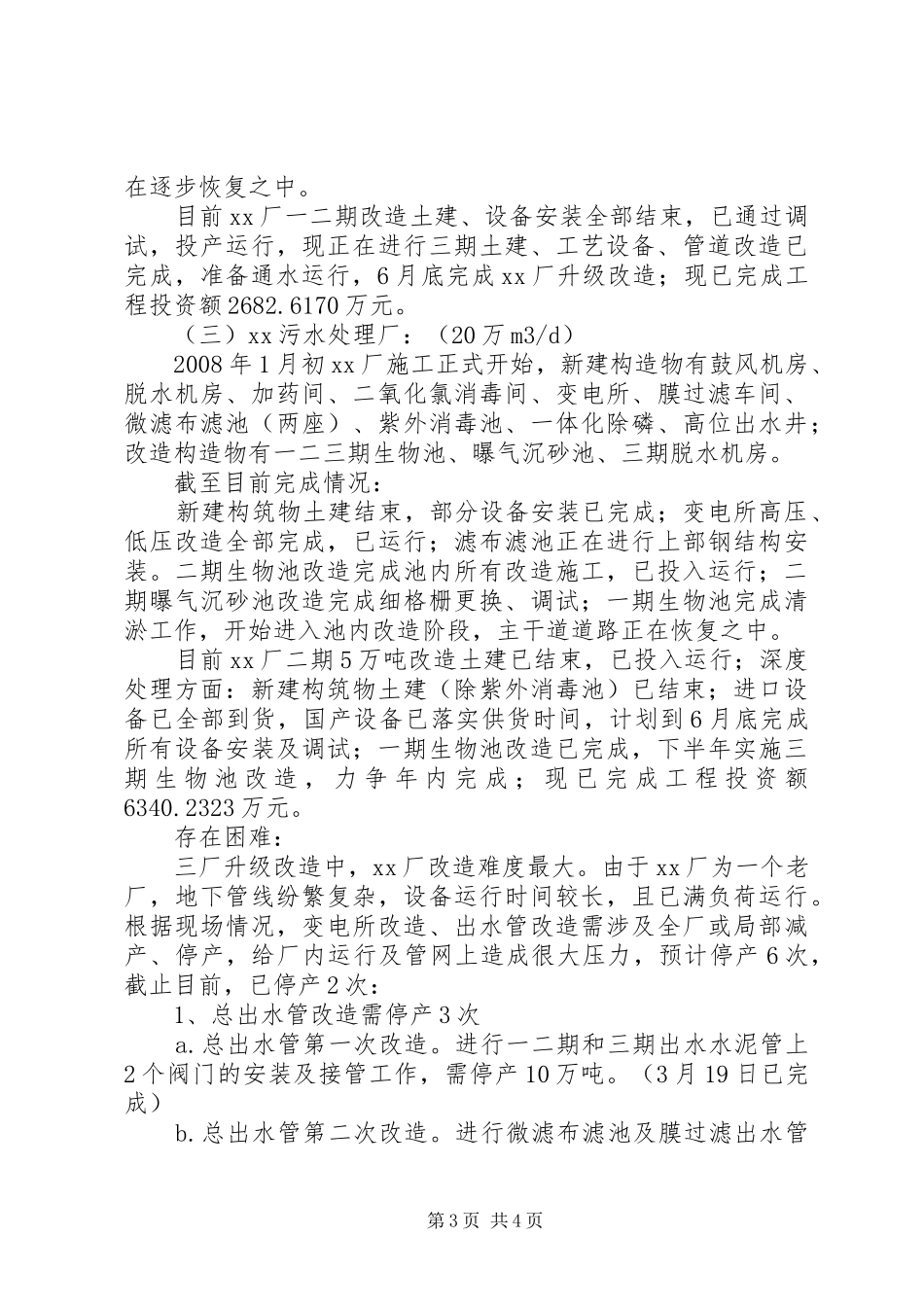 在逐步恢复之中。

目前xx厂一二期改造土建、设备安装全部结束，已通过调试，投产运行，现正在进行三期土建、工艺设备、管道改造已完成，准备通水运行，6月底完成xx厂升级改造；现已完成工程投资额2682.6170万元。

（三）xx污水处理厂：（20万m3/d）

2008年1月初xx厂施工正式开始，新建构造物有鼓风机房、脱水机房、加药间、二氧化氯消毒间、变电所、膜过滤车间、微滤布滤池（两座）、紫外消毒池、一体化除磷、高位出水井；改造构造物有一二三期生物池、曝气沉砂池、三期脱水机房。

截至目前完成情况：

新建构筑物土建结束，部分设备安装已完成；变电所高压、低压改造全部完成，已运行；滤布滤池正在进行上部钢结构安装。二期生物池改造完成池内所有改造施工，已投入运行；二期曝气沉砂池改造完成细格栅更换、调试；一期生物池完成清淤工作，开始进入池内改造阶段，主干道道路正在恢复之中。

目前xx厂二期5万吨改造土建已结束，已投入运行；深度处理方面：新建构筑物土建（除紫外消毒池）已结束；进口设备已全部到货，国产设备已落实供货时间，计划到6月底完成所有设备安装及调试；一期生物池改造已完成，下半年实施三期生物池改造，力争年内完成；现已完成工程投资额6340.2323万元。

存在困难：

三厂升级改造中，xx厂改造难度最大。由于xx厂为一个老厂，地下管线纷繁复杂，设备运行时间较长，且已满负荷运行。根据现场情况，变电所改造、出水管改造需涉及全厂或局部减产、停产，给厂内运行及管网上造成很大压力，预计停产6次，截止目前，已停产2次：

1、总出水管改造需停产3次

a.总出水管第一次改造。进行一二期和三期出水水泥管上2个阀门的安装及接管工作，需停产10万吨。（3月19日已完成）

b.总出水管第二次改造。进行微滤布滤池及膜过滤出水管

第3页 共4页